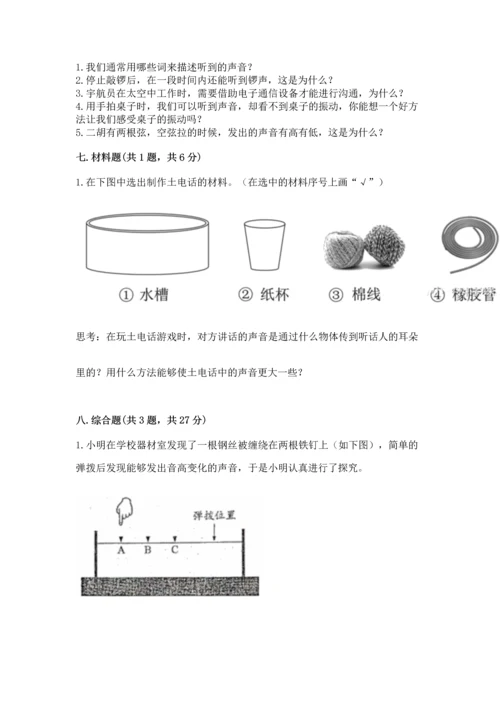 1.我们通常用哪些词来描述听到的声音?
2.停止敲锣后，在一段时间内还能听到锣声，这是为什么?
3.宇航员在太空中工作时，需要借助电子通信设备才能进行沟通，为什么?
4.用手拍桌子时，我们可以听到声音，却看不到桌子的振动，你能想一个好方法让我们感受桌子的振动吗?
5.二胡有两根弦，空弦拉的时候，发出的声音有高有低，这是为什么?

七.材料题(共1题，共6分)

1.在下图中选出制作土电话的材料。(在选中的材料序号上画“√”)

① 水槽　② 纸杯　③ 棉线　④ 橡胶管

思考：在玩土电话游戏时，对方讲话的声音是通过什么物体传到听话人的耳朵里的?用什么方法能够使土电话中的声音更大一些?

八.综合题(共3题，共27分)

1.小明在学校器材室发现了一根钢丝被缠绕在两根铁钉上(如下图)，简单的弹拨后发现能够发出音高变化的声音，于是小明认真进行了探究。

弹拨位置
A　B　C